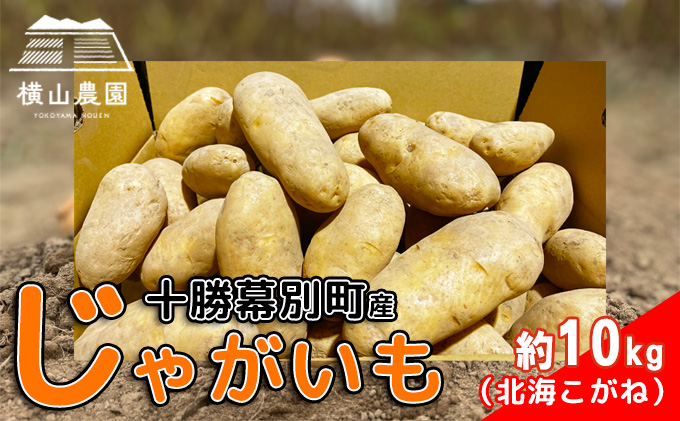 横山農園
YOKOYAMA NOUEN

十勝幕別町産
じゃがいも

約10kg
(北海こがね)